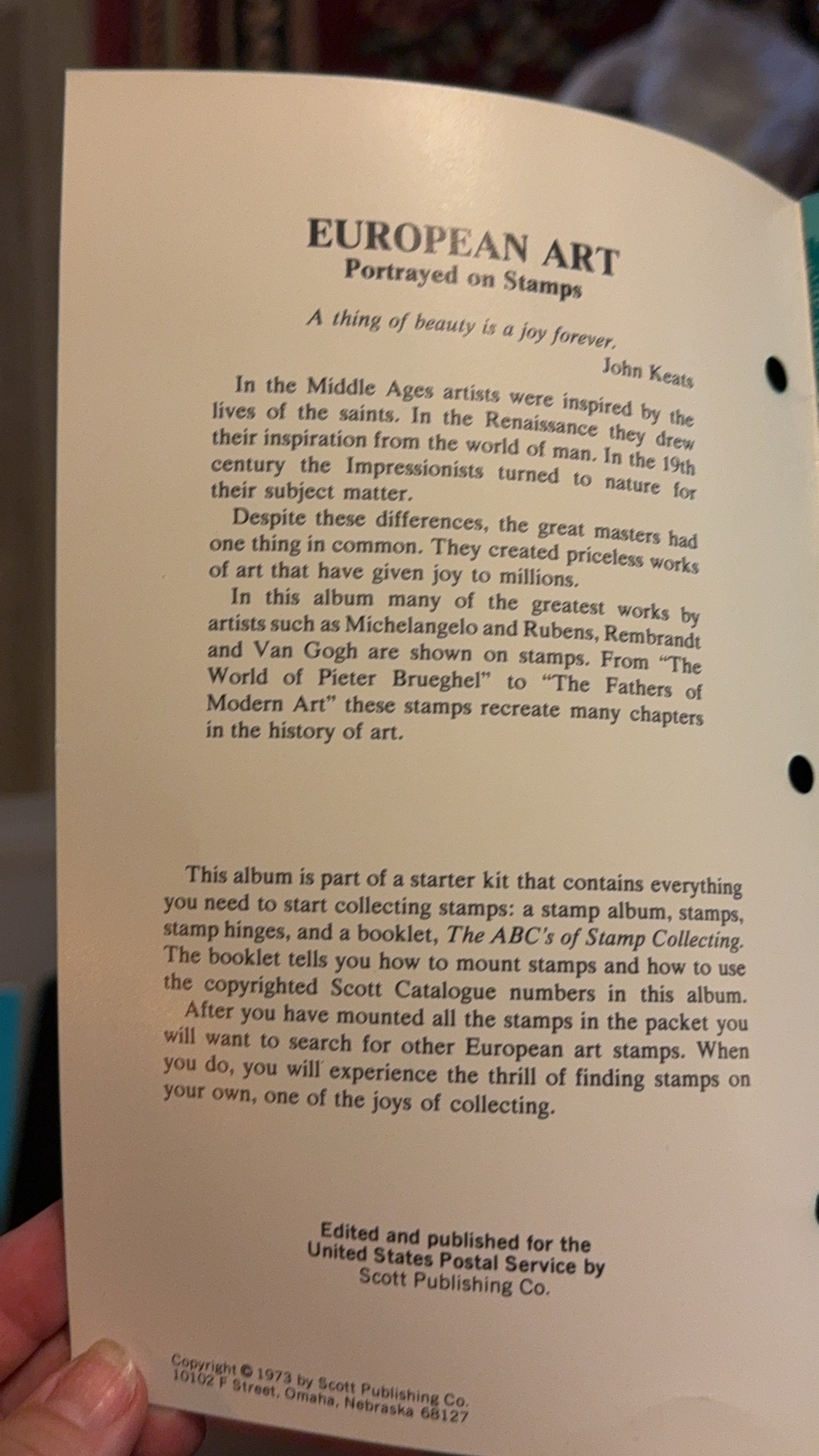 EUROPEAN ART
Portrayed on Stamps

A thing of beauty is a joy forever.
John Keats

In the Middle Ages artists were inspired by the lives of the saints. In the Renaissance they drew their inspiration from the world of man. In the 19th century the Impressionists turned to nature for their subject matter.

Despite these differences, the great masters had one thing in common. They created priceless works of art that have given joy to millions.

In this album many of the greatest works by artists such as Michelangelo and Rubens, Rembrandt and Van Gogh are shown on stamps. From "The World of Pieter Brueghel" to "The Fathers of Modern Art" these stamps recreate many chapters in the history of art.

This album is part of a starter kit that contains everything you need to start collecting stamps: a stamp album, stamps, stamp hinges, and a booklet, The ABC's of Stamp Collecting. The booklet tells you how to mount stamps and how to use the copyrighted Scott Catalogue numbers in this album.

After you have mounted all the stamps in the packet you will want to search for other European art stamps. When you do, you will experience the thrill of finding stamps on your own, one of the joys of collecting.

Edited and published for the
United States Postal Service by
Scott Publishing Co.

Copyright © 1973 by Scott Publishing Co.
10102 F Street, Omaha, Nebraska 68127